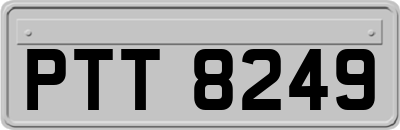 PTT 8249